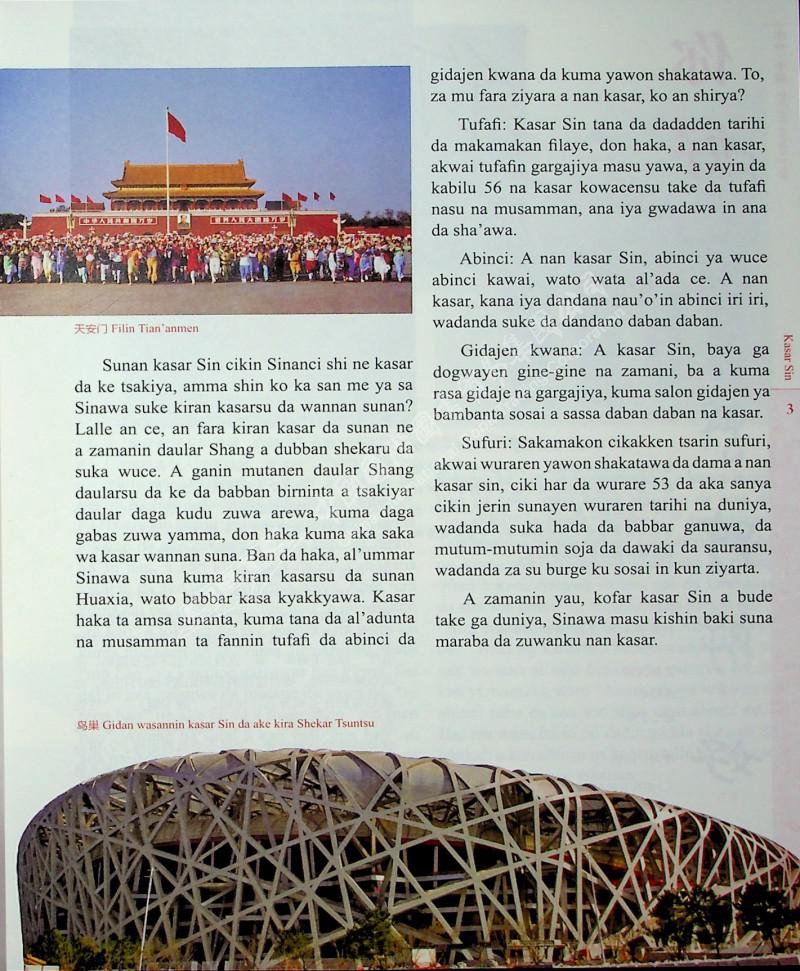 天安门 Filin Tian'anmen

Sunan kasar Sin cikin Sinanci shi ne kasar da ke tsakiya, amma shin ko ka san me ya sa Sinawa suke kiran kasarsu da wannan sunan? Lalle an ce, an fara kiran kasar da sunan ne a zamanin daular Shang a dubban shekaru da suka wuce. A ganin mutanen daular Shang daularsu da ke da babban birninta a tsakiyar daular daga kudu zuwa arewa, kuma daga gabas zuwa yamma, don haka kuma aka saka wa kasar wannan suna. Ban da haka, al'ummar Sinawa suna kuma kiran kasarsu da sunan Huaxia, wato babbar kasa kyakkyawa. Kasar haka ta amsa sunanta, kuma tana da al'adunta na musamman ta fannin tufafi da abinci da gidajen kwana da kuma yawon shakatawa. To, za mu fara ziyara a nan kasar, ko an shirya?

Tufafi: Kasar Sin tana da dadadden tarihi da makamakan filaye, don haka, a nan kasar, akwai tufafin gargajiya masu yawa, a yayin da kabilu 56 na kasar kowacensu take da tufafi nasu na musamman, ana iya gwadawa in ana da sha'awa.

Abinci: A nan kasar Sin, abinci ya wuce abinci kawai, wato wata al'ada ce. A nan kasar, kana iya dandana nau'o'in abinci iri iri, wadanda suke da dandano daban daban.

Gidajen kwana: A kasar Sin, baya ga dogwayen gine-gine na zamani, ba a kuma rasa gidaje na gargajiya, kuma salon gidajen ya bambanta sosai a sassa daban daban na kasar.

Sufuri: Sakamakon cikakken tsarin sufuri, akwai wuraren yawon shakatawa da dama a nan kasar sin, ciki har da wurare 53 da aka sanya cikin jerin sunayen wuraren tarihi na duniya, wadanda suka hada da babbar ganuwa, da mutum-mutumin soja da dawaki da sauransu, wadanda za su burge ku sosai in kun ziyarta.

A zamanin yau, kofar kasar Sin a bude take ga duniya, Sinawa masu kishin baki suna maraba da zuwanku nan kasar.

Kasar Sin

3

鸟巢 Gidan wasannin kasar Sin da ake kira Shekar Tsuntsu